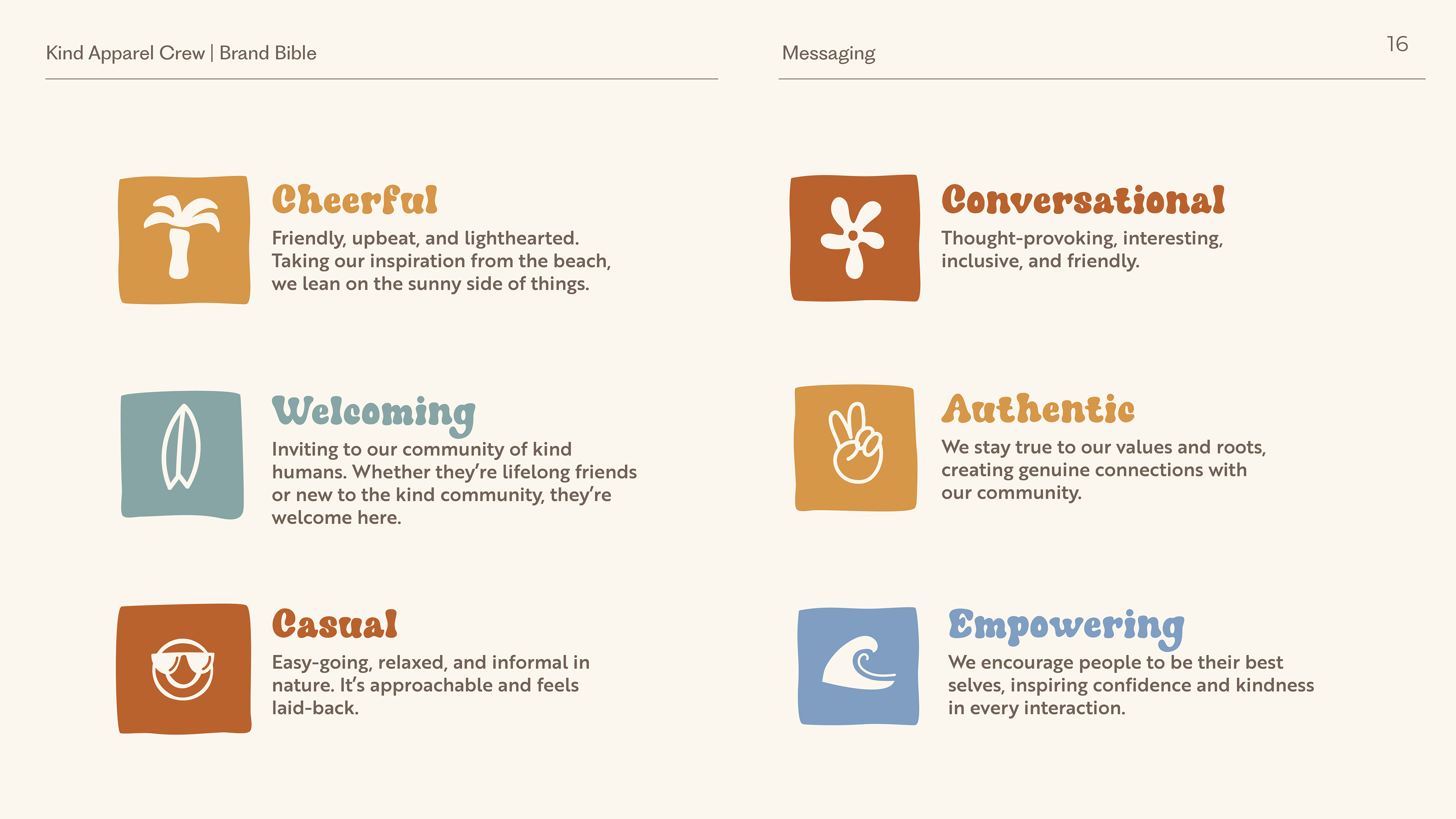 Kind Apparel Crew | Brand Bible

Messaging

16

Cheerful

Friendly, upbeat, and lighthearted. Taking our inspiration from the beach, we lean on the sunny side of things.

Welcoming

Inviting to our community of kind humans. Whether they're lifelong friends or new to the kind community, they're welcome here.

Casual

Easy-going, relaxed, and informal in nature. It's approachable and feels laid-back.

Conversational

Thought-provoking, interesting, inclusive, and friendly.

Authentic

We stay true to our values and roots, creating genuine connections with our community.

Empowering

We encourage people to be their best selves, inspiring confidence and kindness in every interaction.